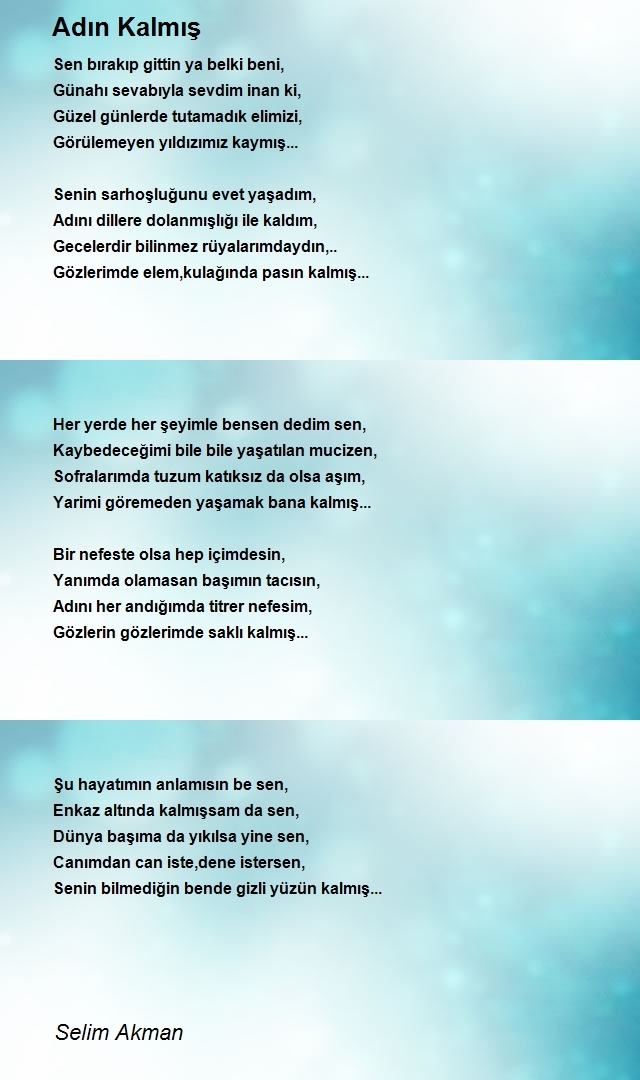 Adın Kalmış

Sen bırakıp gittin ya belki beni,
Günahı sevabıyla sevdim inan ki,
Güzel günlerde tutamadık elimizi,
Görülemeyen yıldızımız kaymış...

Senin sarhoşluğunu evet yaşadım,
Adını dillere dolanmışlığı ile kaldım,
Gecelerdir bilinmez rüyalarımdaydın,..
Gözlerimde elem,kulağında pasın kalmış...

Her yerde her şeyimle bensen dedim sen,
Kaybedeceğimi bile bile yaşatılan mucizen,
Sofralarımda tuzum katıksız da olsa aşım,
Yarimi göremeden yaşamak bana kalmış...

Bir nefeste olsa hep içimdesin,
Yanımda olamasan başımın tacısın,
Adını her andığımda titrer nefesim,
Gözlerin gözlerimde saklı kalmış...

Şu hayatımın anlamısın be sen,
Enkaz altında kalmışsam da sen,
Dünya başıma da yıkılsa yine sen,
Canımdan can iste,dene istersen,
Senin bilmediğin bende gizli yüzün kalmış...

Selim Akman